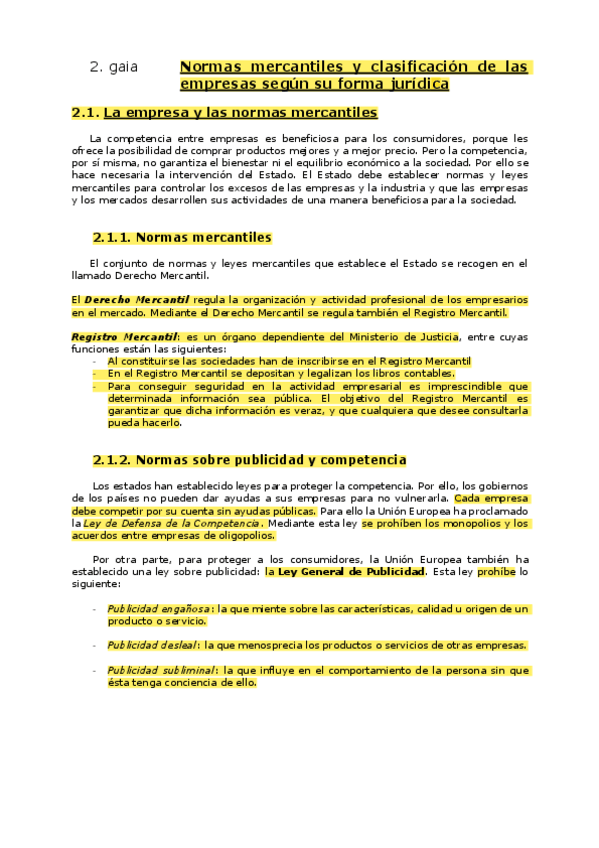 2. gaia Normas mercantiles y clasificación de las empresas según su forma jurídica

2.1. La empresa y las normas mercantiles

La competencia entre empresas es beneficiosa para los consumidores, porque les ofrece la posibilidad de comprar productos mejores y a mejor precio. Pero la competencia, por sí misma, no garantiza el bienestar ni el equilibrio económico a la sociedad. Por ello se hace necesaria la intervención del Estado. El Estado debe establecer normas y leyes mercantiles para controlar los excesos de las empresas y la industria y que las empresas y los mercados desarrollen sus actividades de una manera beneficiosa para la sociedad.

2.1.1. Normas mercantiles

El conjunto de normas y leyes mercantiles que establece el Estado se recogen en el llamado Derecho Mercantil.

El Derecho Mercantil regula la organización y actividad profesional de los empresarios en el mercado. Mediante el Derecho Mercantil se regula también el Registro Mercantil.

Registro Mercantil: es un órgano dependiente del Ministerio de Justicia, entre cuyas funciones están las siguientes:
- Al constituirse las sociedades han de inscribirse en el Registro Mercantil
- En el Registro Mercantil se depositan y legalizan los libros contables.
- Para conseguir seguridad en la actividad empresarial es imprescindible que determinada información sea pública. El objetivo del Registro Mercantil es garantizar que dicha información es veraz, y que cualquiera que desee consultarla pueda hacerlo.

2.1.2. Normas sobre publicidad y competencia

Los estados han establecido leyes para proteger la competencia. Por ello, los gobiernos de los países no pueden dar ayudas a sus empresas para no vulnerarla. Cada empresa debe competir por su cuenta sin ayudas públicas. Para ello la Unión Europea ha proclamado la Ley de Defensa de la Competencia. Mediante esta ley se prohíben los monopolios y los acuerdos entre empresas de oligopolios.

Por otra parte, para proteger a los consumidores, la Unión Europea también ha establecido una ley sobre publicidad: la Ley General de Publicidad. Esta ley prohíbe lo siguiente:

- Publicidad engañosa: la que miente sobre las características, calidad u origen de un producto o servicio.

- Publicidad desleal: la que menosprecia los productos o servicios de otras empresas.

- Publicidad subliminal: la que influye en el comportamiento de la persona sin que ésta tenga conciencia de ello.